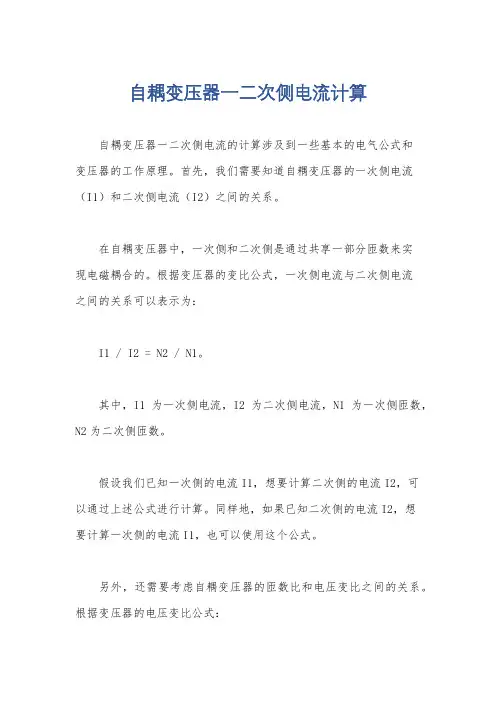 自耦变压器一二次侧电流计算

自耦变压器一二次侧电流的计算涉及到一些基本的电气公式和变压器的工作原理。首先，我们需要知道自耦变压器的一次侧电流（I1）和二次侧电流（I2）之间的关系。

在自耦变压器中，一次侧和二次侧是通过共享一部分匝数来实现电磁耦合的。根据变压器的变比公式，一次侧电流与二次侧电流之间的关系可以表示为：

I1 / I2 = N2 / N1。

其中，I1 为一次侧电流，I2 为二次侧电流，N1 为一次侧匝数，N2 为二次侧匝数。

假设我们已知一次侧的电流 I1，想要计算二次侧的电流 I2，可以通过上述公式进行计算。同样地，如果已知二次侧的电流 I2，想要计算一次侧的电流 I1，也可以使用这个公式。

另外，还需要考虑自耦变压器的匝数比和电压变比之间的关系。根据变压器的电压变比公式：